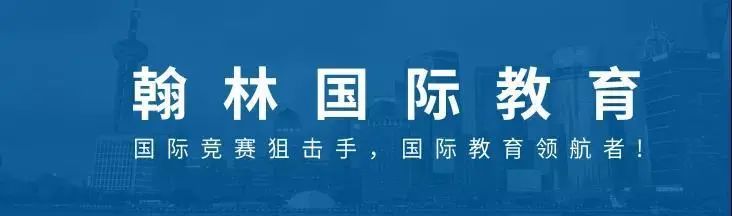 翰林国际教育

国际竞赛狙击手，国际教育领航者！